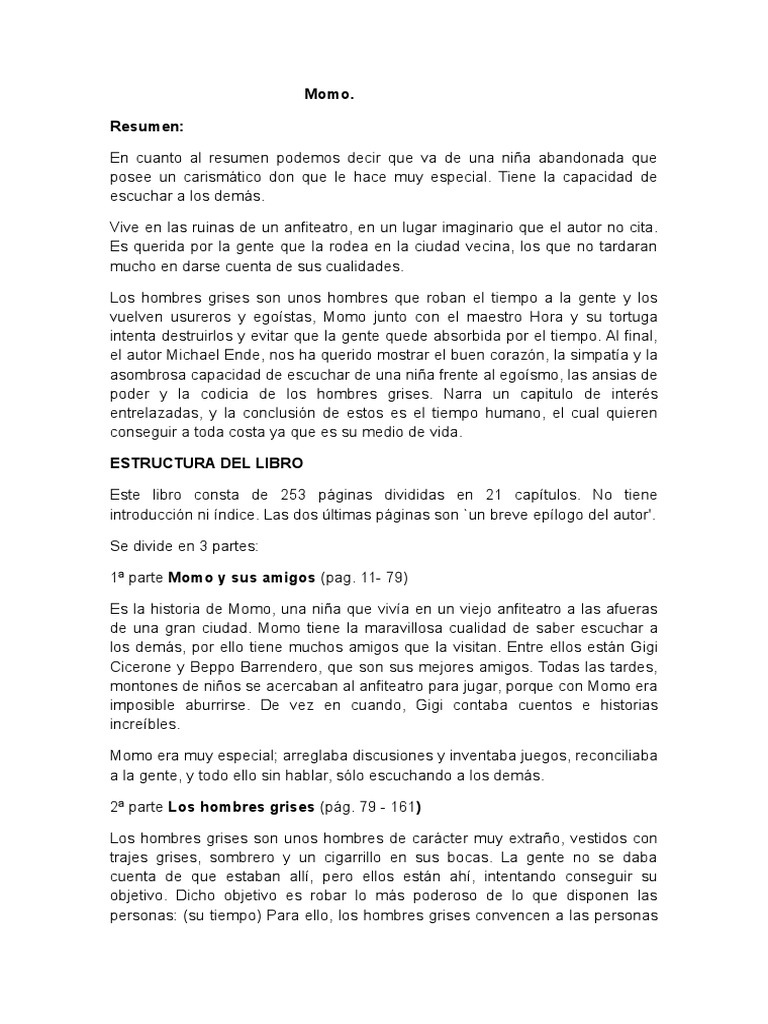 Momo.

Resumen:

En cuanto al resumen podemos decir que va de una niña abandonada que posee un carismático don que le hace muy especial. Tiene la capacidad de escuchar a los demás.

Vive en las ruinas de un anfiteatro, en un lugar imaginario que el autor no cita. Es querida por la gente que la rodea en la ciudad vecina, los que no tardaran mucho en darse cuenta de sus cualidades.

Los hombres grises son unos hombres que roban el tiempo a la gente y los vuelven usureros y egoístas, Momo junto con el maestro Hora y su tortuga intenta destruirlos y evitar que la gente quede absorbida por el tiempo. Al final, el autor Michael Ende, nos ha querido mostrar el buen corazón, la simpatía y la asombrosa capacidad de escuchar de una niña frente al egoísmo, las ansias de poder y la codicia de los hombres grises. Narra un capitulo de interés entrelazadas, y la conclusión de estos es el tiempo humano, el cual quieren conseguir a toda costa ya que es su medio de vida.

ESTRUCTURA DEL LIBRO

Este libro consta de 253 páginas divididas en 21 capítulos. No tiene introducción ni índice. Las dos últimas páginas son `un breve epílogo del autor'.

Se divide en 3 partes:

1ª parte Momo y sus amigos (pag. 11- 79)

Es la historia de Momo, una niña que vivía en un viejo anfiteatro a las afueras de una gran ciudad. Momo tiene la maravillosa cualidad de saber escuchar a los demás, por ello tiene muchos amigos que la visitan. Entre ellos están Gigi Cicerone y Beppo Barrendero, que son sus mejores amigos. Todas las tardes, montones de niños se acercaban al anfiteatro para jugar, porque con Momo era imposible aburrirse. De vez en cuando, Gigi contaba cuentos e historias increíbles.

Momo era muy especial; arreglaba discusiones y inventaba juegos, reconciliaba a la gente, y todo ello sin hablar, sólo escuchando a los demás.

2ª parte Los hombres grises (pág. 79 - 161)

Los hombres grises son unos hombres de carácter muy extraño, vestidos con trajes grises, sombrero y un cigarrillo en sus bocas. La gente no se daba cuenta de que estaban allí, pero ellos están ahí, intentando conseguir su objetivo. Dicho objetivo es robar lo más poderoso de lo que disponen las personas: (su tiempo) Para ello, los hombres grises convencen a las personas